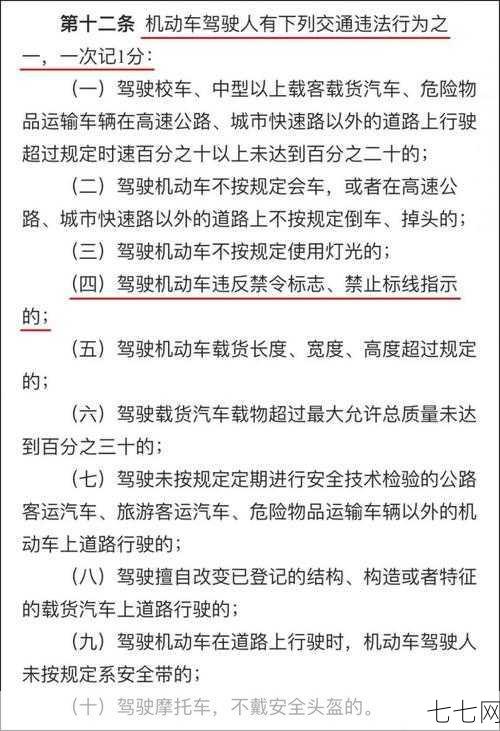 第十二条 机动车驾驶人有下列交通违法行为之一，一次记1分：

（一）驾驶校车、中型以上载客载货汽车、危险物品运输车辆在高速公路、城市快速路以外的道路上行驶超过规定时速百分之十以上未达到百分之二十的；

（二）驾驶机动车不按规定会车，或者在高速公路、城市快速路以外的道路上不按规定倒车、掉头的；

（三）驾驶机动车不按规定使用灯光的；

（四）驾驶机动车违反禁令标志、禁止标线指示的；

（五）驾驶机动车载货长度、宽度、高度超过规定的；

（六）驾驶载货汽车载物超过最大允许总质量未达到百分之三十的；

（七）驾驶未按规定定期进行安全技术检验的公路客运汽车、旅游客运汽车、危险物品运输车辆以外的机动车上道路行驶的；

（八）驾驶擅自改变已登记的结构、构造或者特征的载货汽车上道路行驶的；

（九）驾驶机动车在道路上行驶时，机动车驾驶人未按规定系安全带的；

（十）驾驶摩托车，不戴安全头盔的。

七七网